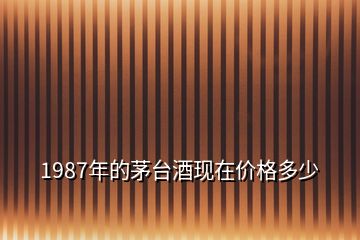 1987年的茅台酒现在价格多少